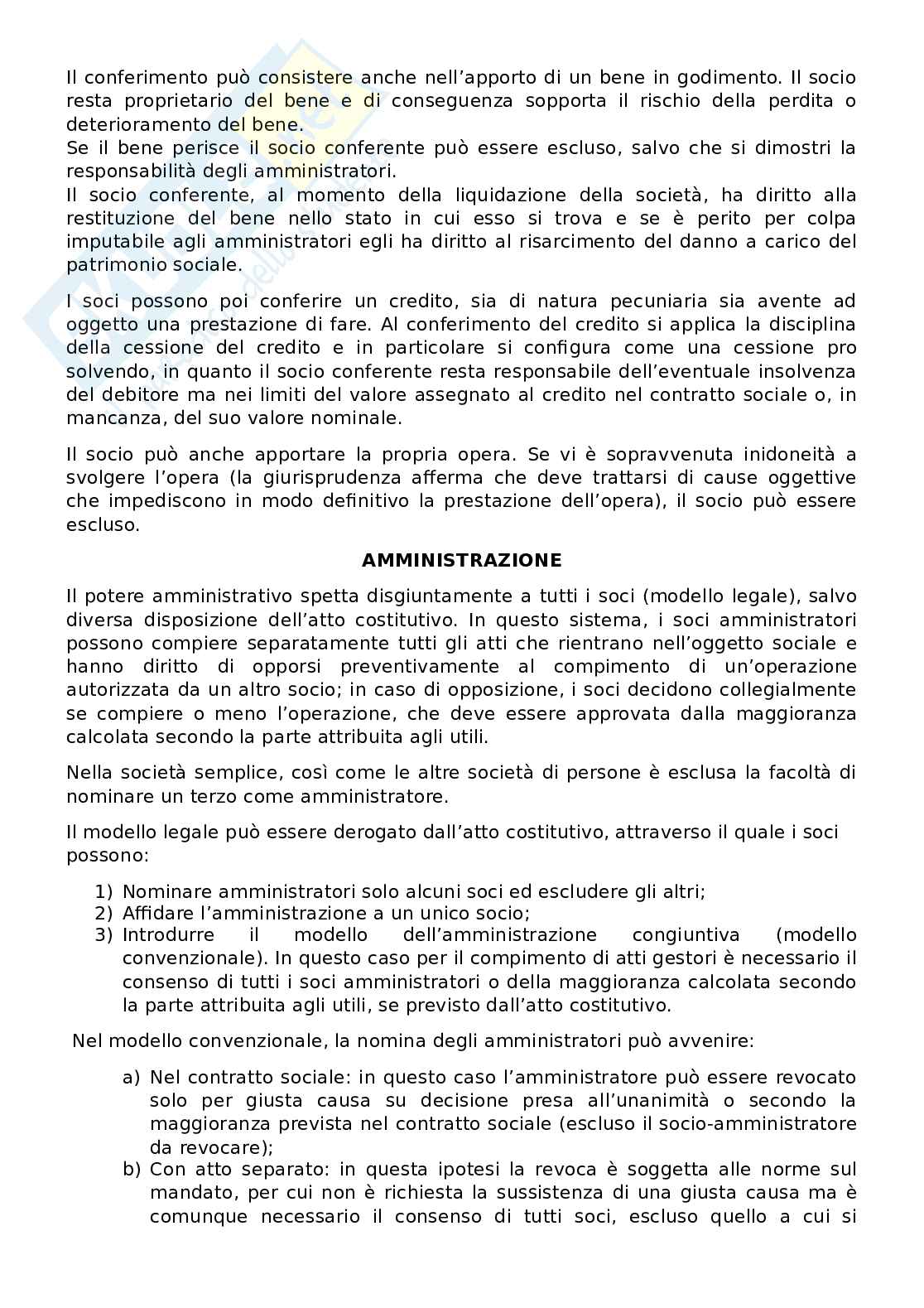 Il conferimento può consistere anche nell'apporto di un bene in godimento. Il socio resta proprietario del bene e di conseguenza sopporta il rischio della perdita o deterioramento del bene.
Se il bene perisce il socio conferente può essere escluso, salvo che si dimostri la responsabilità degli amministratori.
Il socio conferente, al momento della liquidazione della società, ha diritto alla restituzione del bene nello stato in cui esso si trova e se è perito per colpa imputabile agli amministratori egli ha diritto al risarcimento del danno a carico del patrimonio sociale.

I soci possono poi conferire un credito, sia di natura pecuniaria sia avente ad oggetto una prestazione di fare. Al conferimento del credito si applica la disciplina della cessione del credito e in particolare si configura come una cessione pro solvendo, in quanto il socio conferente resta responsabile dell'eventuale insolvenza del debitore ma nei limiti del valore assegnato al credito nel contratto sociale o, in mancanza, del suo valore nominale.

Il socio può anche apportare la propria opera. Se vi è sopravvenuta inidoneità a svolgere l'opera (la giurisprudenza afferma che deve trattarsi di cause oggettive che impediscono in modo definitivo la prestazione dell'opera), il socio può essere escluso.

AMMINISTRAZIONE

Il potere amministrativo spetta disgiuntamente a tutti i soci (modello legale), salvo diversa disposizione dell'atto costitutivo. In questo sistema, i soci amministratori possono compiere separatamente tutti gli atti che rientrano nell'oggetto sociale e hanno diritto di opporsi preventivamente al compimento di un'operazione autorizzata da un altro socio; in caso di opposizione, i soci decidono collegialmente se compiere o meno l'operazione, che deve essere approvata dalla maggioranza calcolata secondo la parte attribuita agli utili.

Nella società semplice, così come le altre società di persone è esclusa la facoltà di nominare un terzo come amministratore.

Il modello legale può essere derogato dall'atto costitutivo, attraverso il quale i soci possono:

1) Nominare amministratori solo alcuni soci ed escludere gli altri;
2) Affidare l'amministrazione a un unico socio;
3) Introdurre il modello dell'amministrazione congiuntiva (modello convenzionale). In questo caso per il compimento di atti gestori è necessario il consenso di tutti i soci amministratori o della maggioranza calcolata secondo la parte attribuita agli utili, se previsto dall'atto costitutivo.

Nel modello convenzionale, la nomina degli amministratori può avvenire:

a) Nel contratto sociale: in questo caso l'amministratore può essere revocato solo per giusta causa su decisione presa all'unanimità o secondo la maggioranza prevista nel contratto sociale (escluso il socio-amministratore da revocare);
b) Con atto separato: in questa ipotesi la revoca è soggetta alle norme sul mandato, per cui non è richiesta la sussistenza di una giusta causa ma è comunque necessario il consenso di tutti soci, escluso quello a cui si